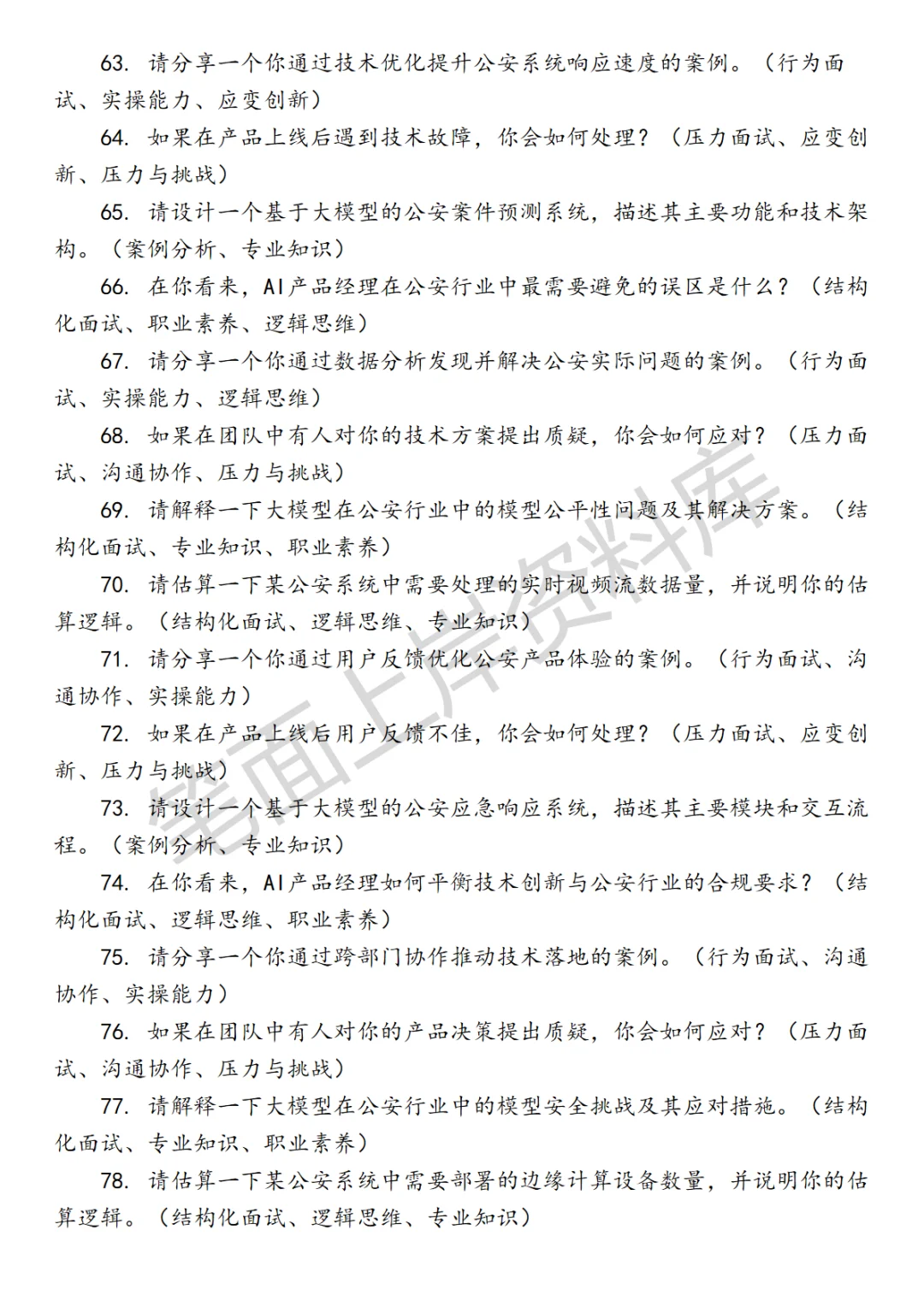 63. 请分享一个你通过技术优化提升公安系统响应速度的案例。（行为面试、实操能力、应变创新）

64. 如果在产品上线后遇到技术故障，你会如何处理？（压力面试、应变创新、压力与挑战）

65. 请设计一个基于大模型的公安案件预测系统，描述其主要功能和技术架构。（案例分析、专业知识）

66. 在你看来，AI产品经理在公安行业中最需要避免的误区是什么？（结构化面试、职业素养、逻辑思维）

67. 请分享一个你通过数据分析发现并解决公安实际问题的案例。（行为面试、实操能力、逻辑思维）

68. 如果在团队中有人对你的技术方案提出质疑，你会如何应对？（压力面试、沟通协作、压力与挑战）

69. 请解释一下大模型在公安行业中的模型公平性问题及其解决方案。（结构化面试、专业知识、职业素养）

70. 请估算一下某公安系统中需要处理的实时视频流数据量，并说明你的估算逻辑。（结构化面试、逻辑思维、专业知识）

71. 请分享一个你通过用户反馈优化公安产品体验的案例。（行为面试、沟通协作、实操能力）

72. 如果在产品上线后用户反馈不佳，你会如何处理？（压力面试、应变创新、压力与挑战）

73. 请设计一个基于大模型的公安应急响应系统，描述其主要模块和交互流程。（案例分析、专业知识）

74. 在你看来，AI产品经理如何平衡技术创新与公安行业的合规要求？（结构化面试、逻辑思维、职业素养）

75. 请分享一个你通过跨部门协作推动技术落地的案例。（行为面试、沟通协作、实操能力）

76. 如果在团队中有人对你的产品决策提出质疑，你会如何应对？（压力面试、沟通协作、压力与挑战）

77. 请解释一下大模型在公安行业中的模型安全挑战及其应对措施。（结构化面试、专业知识、职业素养）

78. 请估算一下某公安系统中需要部署的边缘计算设备数量，并说明你的估算逻辑。（结构化面试、逻辑思维、专业知识）

笔面上岸资料库